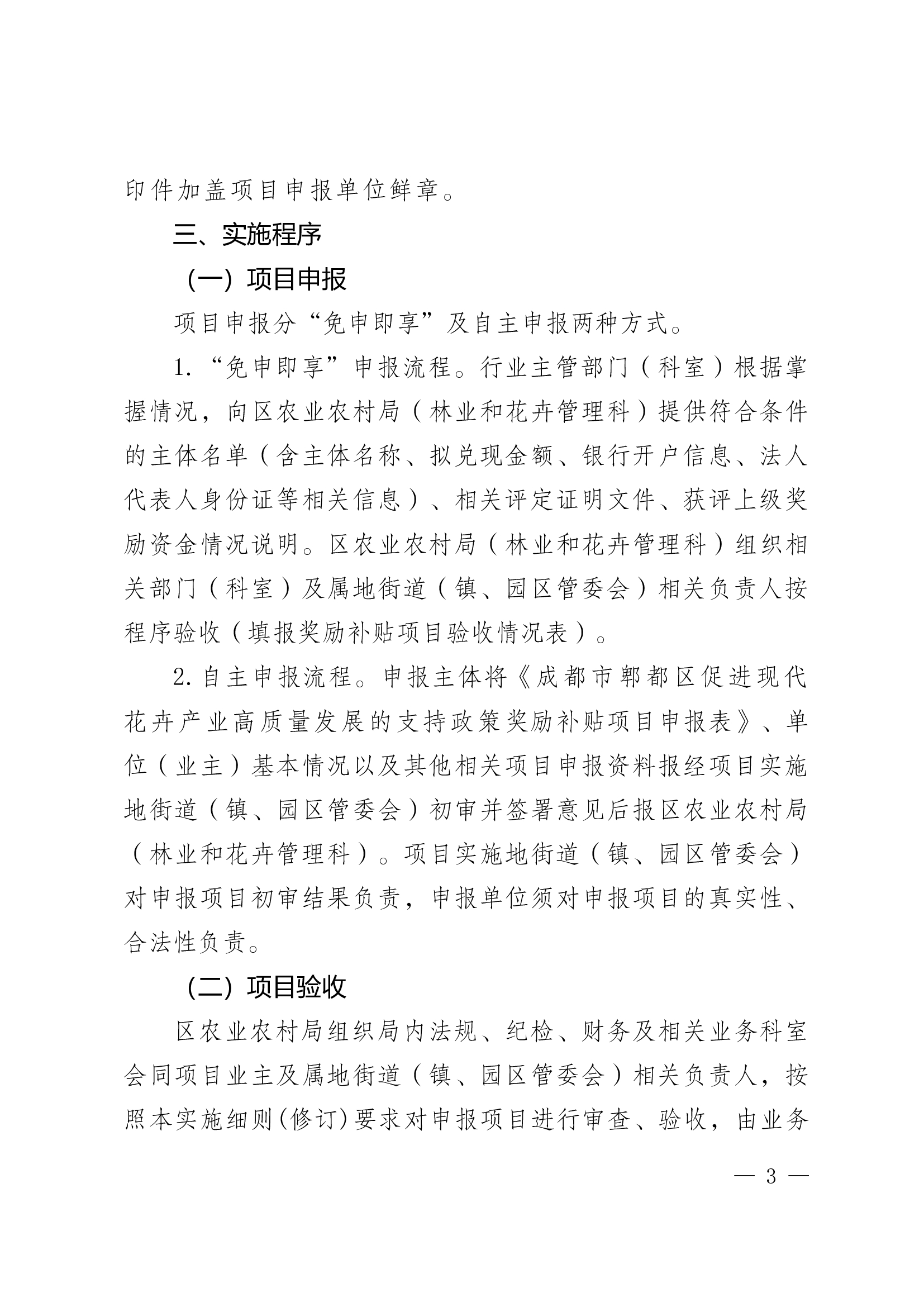 印件加盖项目申报单位鲜章。

三、实施程序

（一）项目申报

项目申报分“免申即享”及自主申报两种方式。

1.“免申即享”申报流程。行业主管部门（科室）根据掌握情况，向区农业农村局（林业和花卉管理科）提供符合条件的主体名单（含主体名称、拟兑现金额、银行开户信息、法人代表人身份证等相关信息）、相关评定证明文件、获评上级奖励资金情况说明。区农业农村局（林业和花卉管理科）组织相关部门（科室）及属地街道（镇、园区管委会）相关负责人按程序验收（填报奖励补贴项目验收情况表）。

2.自主申报流程。申报主体将《成都市郫都区促进现代花卉产业高质量发展的支持政策奖励补贴项目申报表》、单位（业主）基本情况以及其他相关项目申报资料报经项目实施地街道（镇、园区管委会）初审并签署意见后报区农业农村局（林业和花卉管理科）。项目实施地街道（镇、园区管委会）对申报项目初审结果负责，申报单位须对申报项目的真实性、合法性负责。

（二）项目验收

区农业农村局组织局内法规、纪检、财务及相关业务科室会同项目业主及属地街道（镇、园区管委会）相关负责人，按照本实施细则(修订)要求对申报项目进行审查、验收，由业务

— 3 —